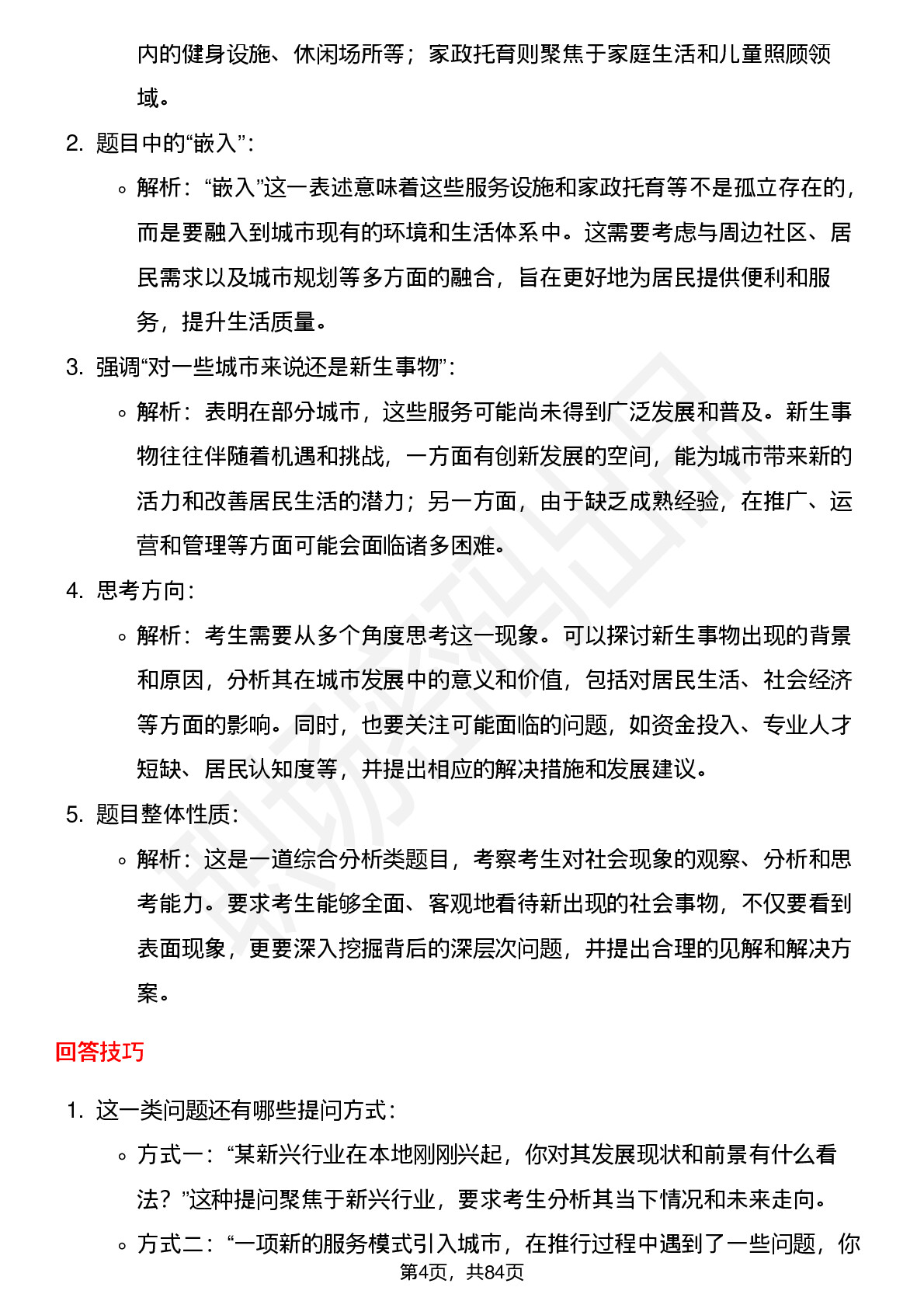 内的健身设施、休闲场所等；家政托育则聚焦于家庭生活和儿童照顾领域。

2. 题目中的“嵌入”：

◦ 解析：“嵌入”这一表述意味着这些服务设施和家政托育等不是孤立存在的，而是要融入到城市现有的环境和生活体系中。这需要考虑与周边社区、居民需求以及城市规划等多方面的融合，旨在更好地为居民提供便利和服务，提升生活质量。

3. 强调“对一些城市来说还是新生事物”：

◦ 解析：表明在部分城市，这些服务可能尚未得到广泛发展和普及。新生事物往往伴随着机遇和挑战，一方面有创新发展的空间，能为城市带来新的活力和改善居民生活的潜力；另一方面，由于缺乏成熟经验，在推广、运营和管理等方面可能会面临诸多困难。

4. 思考方向：

◦ 解析：考生需要从多个角度思考这一现象。可以探讨新生事物出现的背景和原因，分析其在城市发展中的意义和价值，包括对居民生活、社会经济等方面的影响。同时，也要关注可能面临的问题，如资金投入、专业人才短缺、居民认知度等，并提出相应的解决措施和发展建议。

5. 题目整体性质：

◦ 解析：这是一道综合分析类题目，考察考生对社会现象的观察、分析和思考能力。要求考生能够全面、客观地看待新出现的社会事物，不仅要看到表面现象，更要深入挖掘背后的深层次问题，并提出合理的见解和解决方案。

回答技巧

1. 这一类问题还有哪些提问方式：

◦ 方式一：“某新兴行业在本地刚刚兴起，你对其发展现状和前景有什么看法？”这种提问聚焦于新兴行业，要求考生分析其当下情况和未来走向。

◦ 方式二：“一项新的服务模式引入城市，在推行过程中遇到了一些问题，你

第4页，共84页